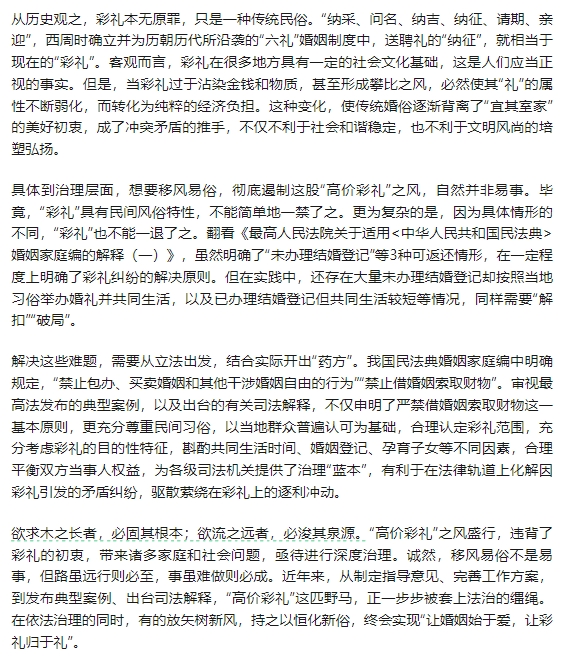 从历史观之，彩礼本无原罪，只是一种传统民俗。“纳采、问名、纳吉、纳征、请期、亲迎”，西周时确立并为历朝历代所沿袭的“六礼”婚姻制度中，送聘礼的“纳征”，就相当于现在的“彩礼”。客观而言，彩礼在很多地方具有一定的社会文化基础，这是人们应当正视的事实。但是，当彩礼过于沾染金钱和物质，甚至形成攀比之风，必然使其“礼”的属性不断弱化，而转化为纯粹的经济负担。这种变化，使传统婚俗逐渐背离了“宜其室家”的美好初衷，成了冲突矛盾的推手，不仅不利于社会和谐稳定，也不利于文明风尚的培塑弘扬。

具体到治理层面，想要移风易俗，彻底遏制这股“高价彩礼”之风，自然并非易事。毕竟，“彩礼”具有民间风俗特性，不能简单地一禁了之。更为复杂的是，因为具体情形的不同，“彩礼”也不能一退了之。翻看《最高人民法院关于适用<中华人民共和国民法典>婚姻家庭编的解释（一）》，虽然明确了“未办理结婚登记”等3种可返还情形，在一定程度上明确了彩礼纠纷的解决原则。但在实践中，还存在大量未办理结婚登记却按照当地习俗举办婚礼并共同生活，以及已办理结婚登记但共同生活较短等情况，同样需要“解扣”“破局”。

解决这些难题，需要从立法出发，结合实际开出“药方”。我国民法典婚姻家庭编中明确规定，“禁止包办、买卖婚姻和其他干涉婚姻自由的行为”“禁止借婚姻索取财物”。审视最高法发布的典型案例，以及出台的有关司法解释，不仅申明了严禁借婚姻索取财物这一基本原则，更充分尊重民间习俗，以当地群众普遍认可为基础，合理认定彩礼范围，充分考虑彩礼的目的性特征，斟酌共同生活时间、婚姻登记、孕育子女等不同因素，合理平衡双方当事人权益，为各级司法机关提供了治理“蓝本”，有利于在法律轨道上化解因彩礼引发的矛盾纠纷，驱散萦绕在彩礼上的逐利冲动。

欲求木之长者，必固其根本；欲流之远者，必浚其泉源。“高价彩礼”之风盛行，违背了彩礼的初衷，带来诸多家庭和社会问题，亟待进行深度治理。诚然，移风易俗不是易事，但路虽远行则必至，事虽难做则必成。近年来，从制定指导意见、完善工作方案，到发布典型案例、出台司法解释，“高价彩礼”这匹野马，正一步步被套上法治的缰绳。在依法治理的同时，有的放矢树新风，持之以恒化新俗，终会实现“让婚姻始于爱，让彩礼归于礼”。